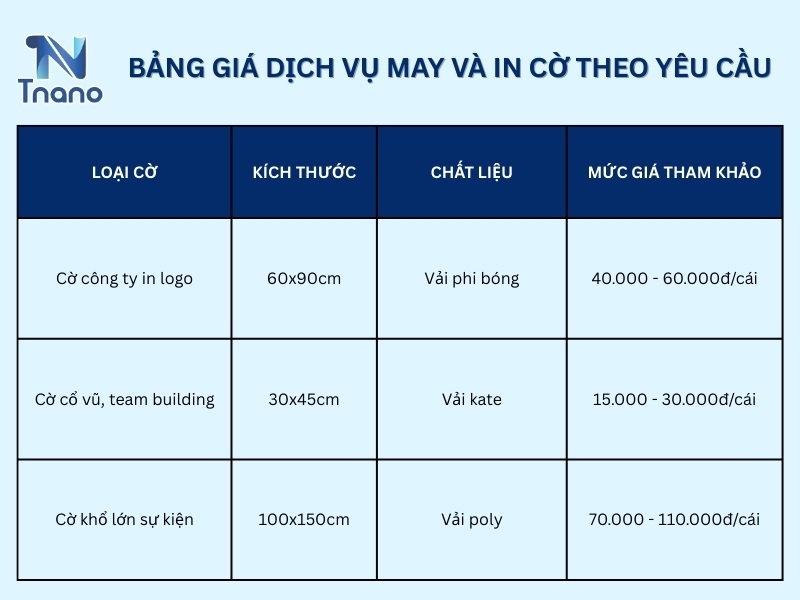 Tnano

BẢNG GIÁ DỊCH VỤ MAY VÀ IN CỜ THEO YÊU CẦU

| LOẠI CỜ | KÍCH THƯỚC | CHẤT LIỆU | MỨC GIÁ THAM KHẢO |
|---|---|---|---|
| Cờ công ty in logo | 60x90cm | Vải phi bóng | 40.000 - 60.000đ/cái |
| Cờ cổ vũ, team building | 30x45cm | Vải kate | 15.000 - 30.000đ/cái |
| Cờ khổ lớn sự kiện | 100x150cm | Vải poly | 70.000 - 110.000đ/cái |